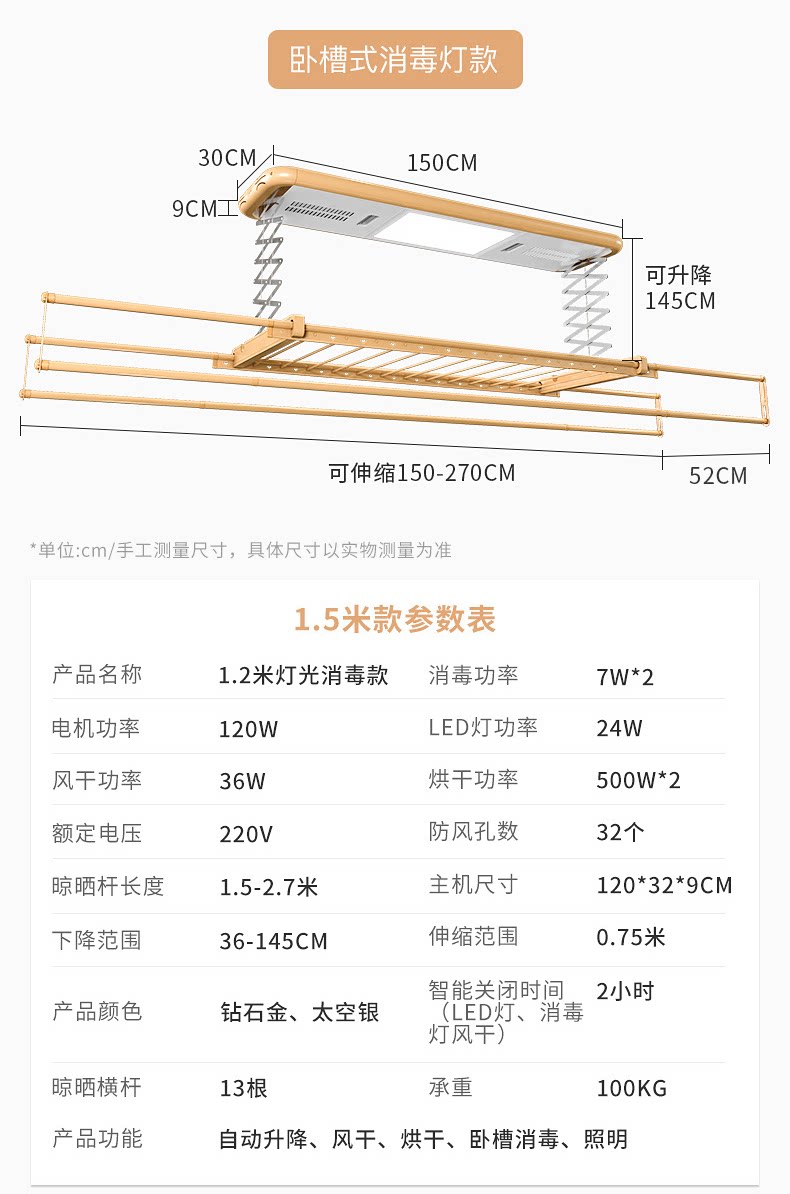 卧槽式消毒灯款

30CM
150CM
9CM
可升降
145CM
可伸缩150-270CM
52CM

*单位:cm/手工测量尺寸，具体尺寸以实物测量为准

1.5米款参数表

| 产品名称 | 1.2米灯光消毒款 | 消毒功率 | 7W*2 |
|---|---|---|---|
| 电机功率 | 120W | LED灯功率 | 24W |
| 风干功率 | 36W | 烘干功率 | 500W*2 |
| 额定电压 | 220V | 防风孔数 | 32个 |
| 晾晒杆长度 | 1.5-2.7米 | 主机尺寸 | 120*32*9CM |
| 下降范围 | 36-145CM | 伸缩范围 | 0.75米 |
| 产品颜色 | 钻石金、太空银 | 智能关闭时间（LED灯、消毒灯风干） | 2小时 |
| 晾晒横杆 | 13根 | 承重 | 100KG |
| 产品功能 | 自动升降、风干、烘干、卧槽消毒、照明 | | |